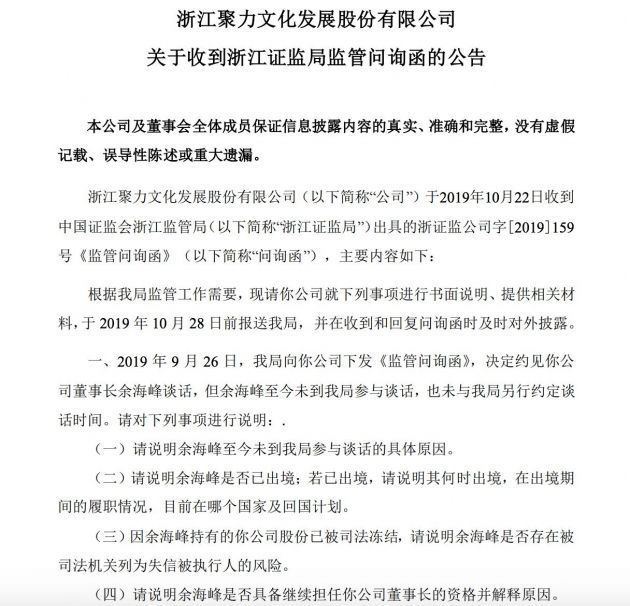 浙江聚力文化发展股份有限公司

关于收到浙江证监局监管问询函的公告

本公司及董事会全体成员保证信息披露内容的真实、准确和完整，没有虚假记载、误导性陈述或重大遗漏。

浙江聚力文化发展股份有限公司（以下简称“公司”）于2019年10月22日收到中国证监会浙江监管局（以下简称“浙江证监局”）出具的浙证监公司字[2019]159号《监管问询函》（以下简称“问询函”），主要内容如下：

根据我局监管工作需要，现请你公司就下列事项进行书面说明、提供相关材料，于 2019 年 10 月 28 日前报送我局，并在收到和回复问询函时及时对外披露。

一、2019 年 9 月 26 日，我局向你公司下发《监管问询函》，决定约见你公司董事长余海峰谈话，但余海峰至今未到我局参与谈话，也未与我局另行约定谈话时间。请对下列事项进行说明：.

（一）请说明余海峰至今未到我局参与谈话的具体原因。

（二）请说明余海峰是否已出境；若已出境，请说明其何时出境，在出境期间的履职情况，目前在哪个国家及回国计划。

（三）因余海峰持有的你公司股份已被司法冻结，请说明余海峰是否存在被司法机关列为失信被执行人的风险。

（四）请说明余海峰是否具备继续担任你公司董事长的资格并解释原因。